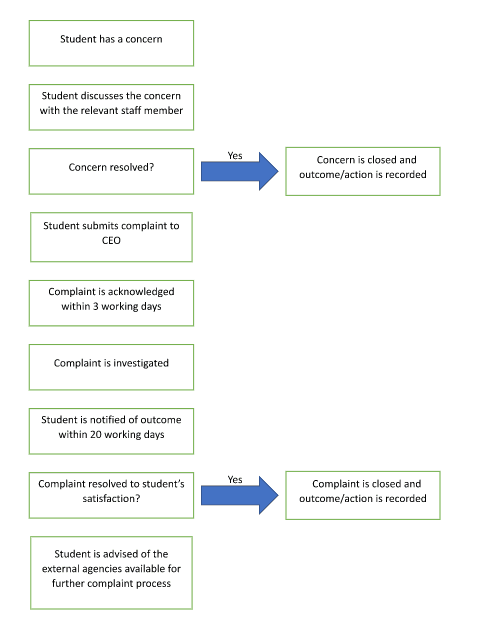 Student has a concern

Student discusses the concern with the relevant staff member

Concern resolved?

Yes

Concern is closed and outcome/action is recorded

Student submits complaint to CEO

Complaint is acknowledged within 3 working days

Complaint is investigated

Student is notified of outcome within 20 working days

Complaint resolved to student's satisfaction?

Yes

Complaint is closed and outcome/action is recorded

Student is advised of the external agencies available for further complaint process